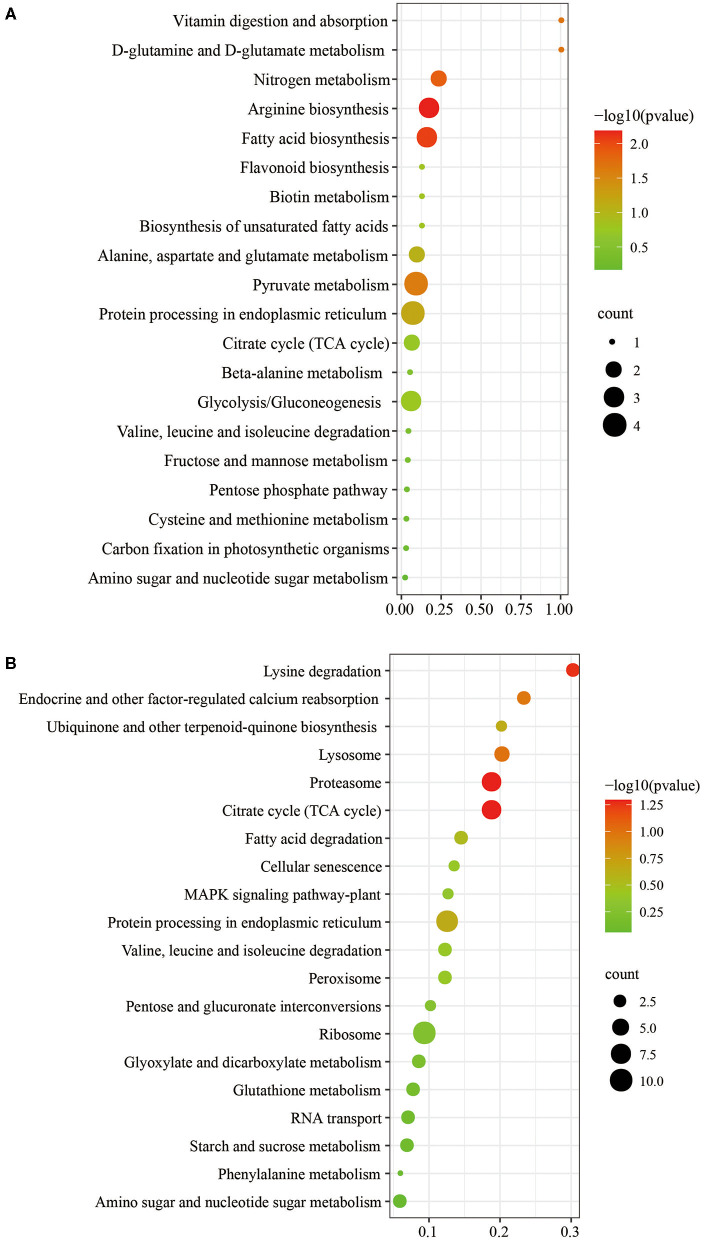 A

Vitamin digestion and absorption
D-glutamine and D-glutamate metabolism
Nitrogen metabolism
Arginine biosynthesis
Fatty acid biosynthesis
Flavonoid biosynthesis
Biotin metabolism
Biosynthesis of unsaturated fatty acids
Alanine, aspartate and glutamate metabolism
Pyruvate metabolism
Protein processing in endoplasmic reticulum
Citrate cycle (TCA cycle)
Beta-alanine metabolism
Glycolysis/Gluconeogenesis
Valine, leucine and isoleucine degradation
Fructose and mannose metabolism
Pentose phosphate pathway
Cysteine and methionine metabolism
Carbon fixation in photosynthetic organisms
Amino sugar and nucleotide sugar metabolism

0.00 0.25 0.50 0.75 1.00

−log10(pvalue)
2.0
1.5
1.0
0.5

count
1
2
3
4

B

Lysine degradation
Endocrine and other factor-regulated calcium reabsorption
Ubiquinone and other terpenoid-quinone biosynthesis
Lysosome
Proteasome
Citrate cycle (TCA cycle)
Fatty acid degradation
Cellular senescence
MAPK signaling pathway-plant
Protein processing in endoplasmic reticulum
Valine, leucine and isoleucine degradation
Peroxisome
Pentose and glucuronate interconversions
Ribosome
Glyoxylate and dicarboxylate metabolism
Glutathione metabolism
RNA transport
Starch and sucrose metabolism
Phenylalanine metabolism
Amino sugar and nucleotide sugar metabolism

0.1 0.2 0.3

−log10(pvalue)
1.25
1.00
0.75
0.50
0.25

count
2.5
5.0
7.5
10.0